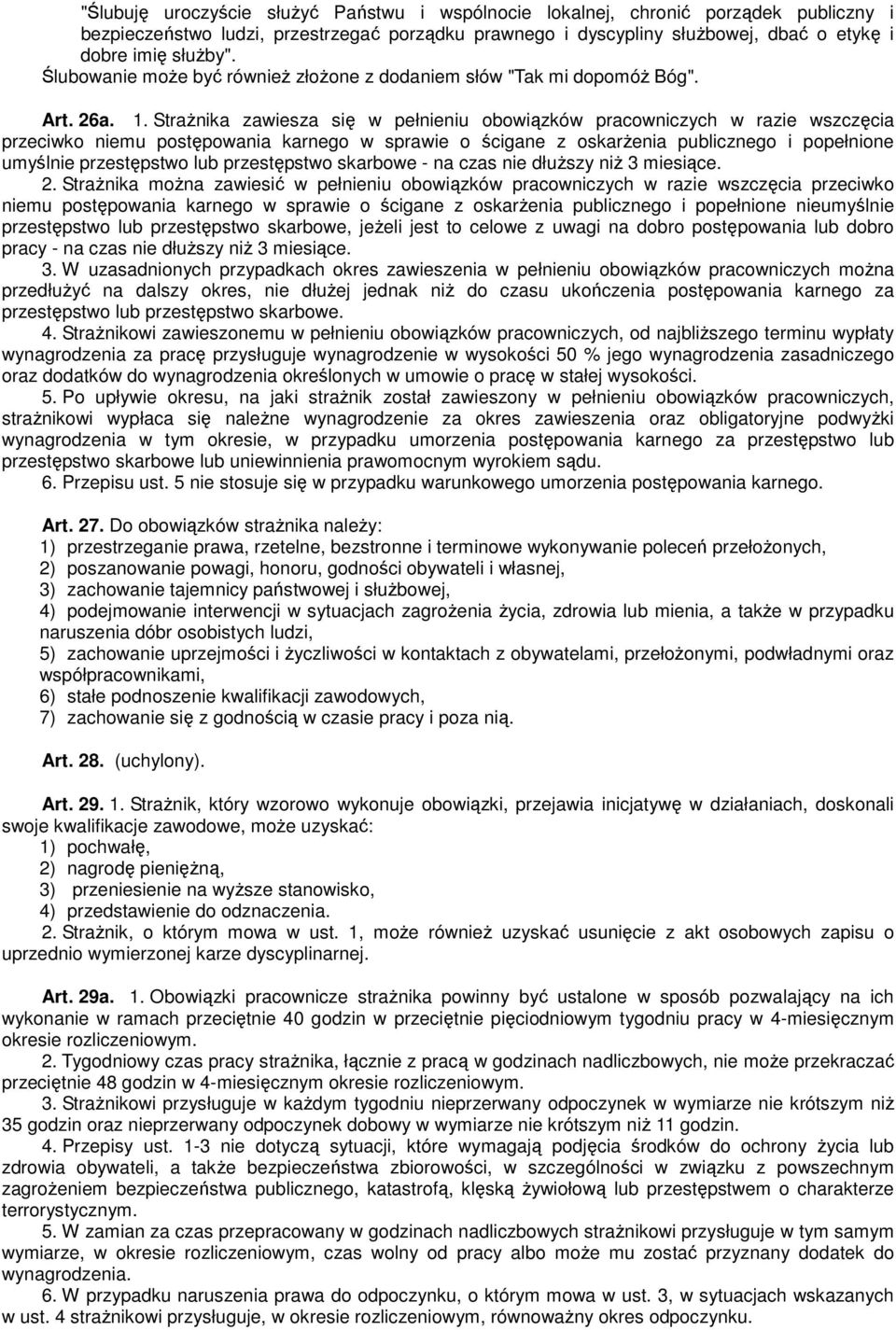 "Ślubuję uroczyście służyć Państwu i wspólnocie lokalnej, chronić porządek publiczny i bezpieczeństwo ludzi, przestrzegać porządku prawnego i dyscypliny służbowej, dbać o etykę i dobre imię służby". Ślubowanie może być również złożone z dodaniem słów "Tak mi dopomóż Bóg".

Art. 26a. 1. Strażnika zawiesza się w pełnieniu obowiązków pracowniczych w razie wszczęcia przeciwko niemu postępowania karnego w sprawie o ścigane z oskarżenia publicznego i popełnione umyślnie przestępstwo lub przestępstwo skarbowe - na czas nie dłuższy niż 3 miesiące.

2. Strażnika można zawiesić w pełnieniu obowiązków pracowniczych w razie wszczęcia przeciwko niemu postępowania karnego w sprawie o ścigane z oskarżenia publicznego i popełnione nieumyślnie przestępstwo lub przestępstwo skarbowe, jeżeli jest to celowe z uwagi na dobro postępowania lub dobro pracy - na czas nie dłuższy niż 3 miesiące.

3. W uzasadnionych przypadkach okres zawieszenia w pełnieniu obowiązków pracowniczych można przedłużyć na dalszy okres, nie dłużej jednak niż do czasu ukończenia postępowania karnego za przestępstwo lub przestępstwo skarbowe.

4. Strażnikowi zawieszonemu w pełnieniu obowiązków pracowniczych, od najbliższego terminu wypłaty wynagrodzenia za pracę przysługuje wynagrodzenie w wysokości 50 % jego wynagrodzenia zasadniczego oraz dodatków do wynagrodzenia określonych w umowie o pracę w stałej wysokości.

5. Po upływie okresu, na jaki strażnik został zawieszony w pełnieniu obowiązków pracowniczych, strażnikowi wypłaca się należne wynagrodzenie za okres zawieszenia oraz obligatoryjne podwyżki wynagrodzenia w tym okresie, w przypadku umorzenia postępowania karnego za przestępstwo lub przestępstwo skarbowe lub uniewinnienia prawomocnym wyrokiem sądu.

6. Przepisu ust. 5 nie stosuje się w przypadku warunkowego umorzenia postępowania karnego.

Art. 27. Do obowiązków strażnika należy:
1) przestrzeganie prawa, rzetelne, bezstronne i terminowe wykonywanie poleceń przełożonych,
2) poszanowanie powagi, honoru, godności obywateli i własnej,
3) zachowanie tajemnicy państwowej i służbowej,
4) podejmowanie interwencji w sytuacjach zagrożenia życia, zdrowia lub mienia, a także w przypadku naruszenia dóbr osobistych ludzi,
5) zachowanie uprzejmości i życzliwości w kontaktach z obywatelami, przełożonymi, podwładnymi oraz współpracownikami,
6) stałe podnoszenie kwalifikacji zawodowych,
7) zachowanie się z godnością w czasie pracy i poza nią.

Art. 28. (uchylony).

Art. 29. 1. Strażnik, który wzorowo wykonuje obowiązki, przejawia inicjatywę w działaniach, doskonali swoje kwalifikacje zawodowe, może uzyskać:
1) pochwałę,
2) nagrodę pieniężną,
3) przeniesienie na wyższe stanowisko,
4) przedstawienie do odznaczenia.

2. Strażnik, o którym mowa w ust. 1, może również uzyskać usunięcie z akt osobowych zapisu o uprzednio wymierzonej karze dyscyplinarnej.

Art. 29a. 1. Obowiązki pracownicze strażnika powinny być ustalone w sposób pozwalający na ich wykonanie w ramach przeciętnie 40 godzin w przeciętnie pięciodniowym tygodniu pracy w 4-miesięcznym okresie rozliczeniowym.

2. Tygodniowy czas pracy strażnika, łącznie z pracą w godzinach nadliczbowych, nie może przekraczać przeciętnie 48 godzin w 4-miesięcznym okresie rozliczeniowym.

3. Strażnikowi przysługuje w każdym tygodniu nieprzerwany odpoczynek w wymiarze nie krótszym niż 35 godzin oraz nieprzerwany odpoczynek dobowy w wymiarze nie krótszym niż 11 godzin.

4. Przepisy ust. 1-3 nie dotyczą sytuacji, które wymagają podjęcia środków do ochrony życia lub zdrowia obywateli, a także bezpieczeństwa zbiorowości, w szczególności w związku z powszechnym zagrożeniem bezpieczeństwa publicznego, katastrofą, klęską żywiołową lub przestępstwem o charakterze terrorystycznym.

5. W zamian za czas przepracowany w godzinach nadliczbowych strażnikowi przysługuje w tym samym wymiarze, w okresie rozliczeniowym, czas wolny od pracy albo może mu zostać przyznany dodatek do wynagrodzenia.

6. W przypadku naruszenia prawa do odpoczynku, o którym mowa w ust. 3, w sytuacjach wskazanych w ust. 4 strażnikowi przysługuje, w okresie rozliczeniowym, równoważny okres odpoczynku.